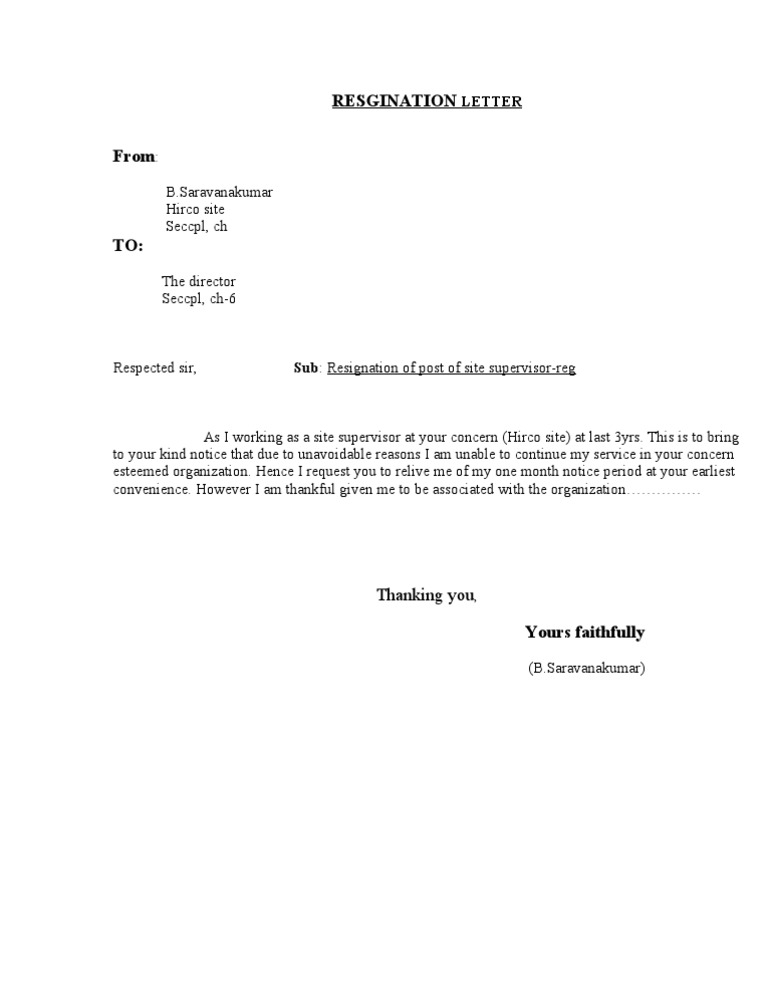 RESGINATION LETTER

From:

B.Saravanakumar
Hirco site
Seccpl, ch

TO:

The director
Seccpl, ch-6

Respected sir, Sub: Resignation of post of site supervisor-reg

As I working as a site supervisor at your concern (Hirco site) at last 3yrs. This is to bring to your kind notice that due to unavoidable reasons I am unable to continue my service in your concern esteemed organization. Hence I request you to relive me of my one month notice period at your earliest convenience. However I am thankful given me to be associated with the organization……………

Thanking you,

Yours faithfully

(B.Saravanakumar)